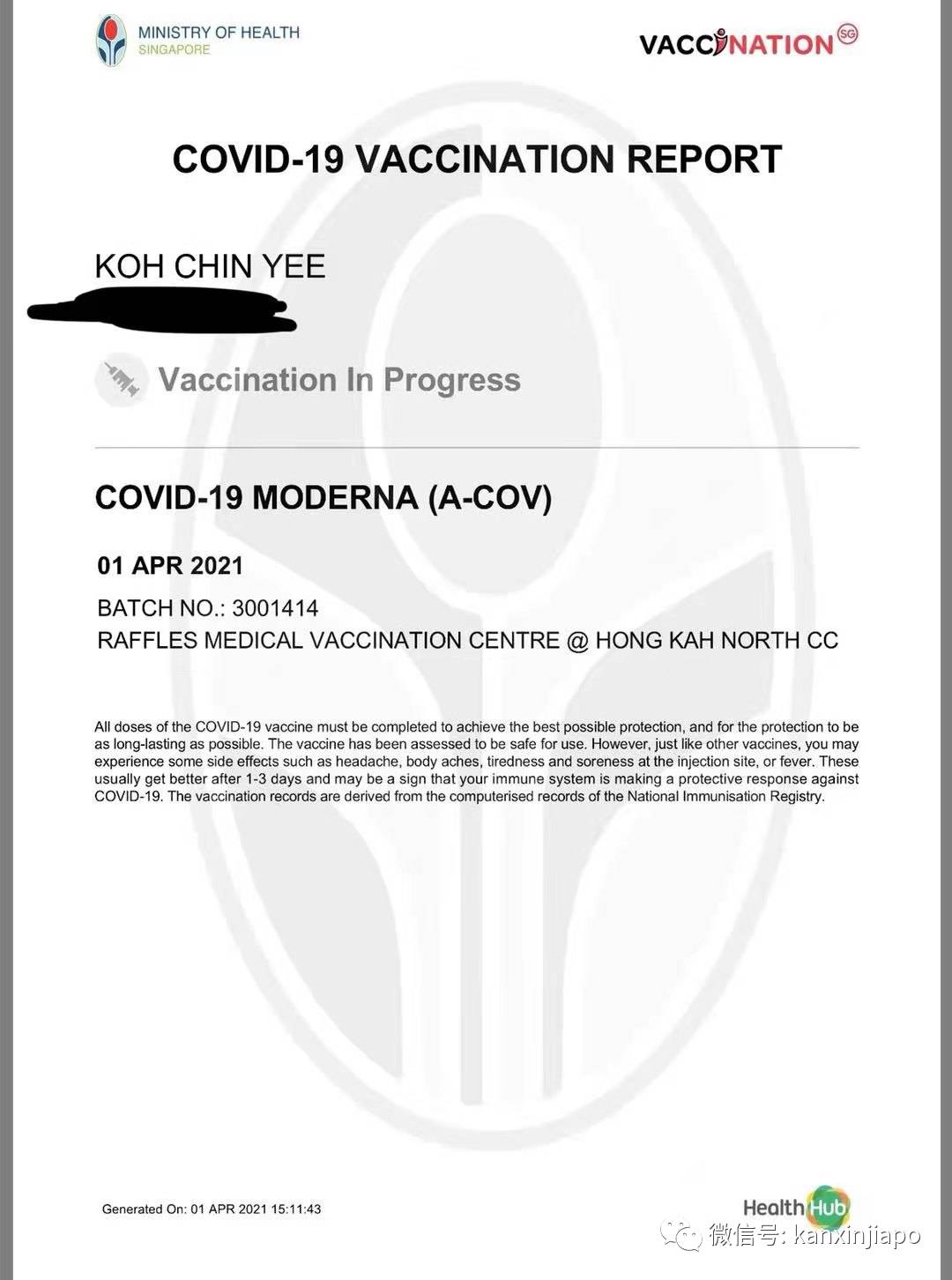 MINISTRY OF HEALTH
SINGAPORE

VACCINATION SG

COVID-19 VACCINATION REPORT

KOH CHIN YEE

Vaccination In Progress

COVID-19 MODERNA (A-COV)

01 APR 2021

BATCH NO.: 3001414
RAFFLES MEDICAL VACCINATION CENTRE @ HONG KAH NORTH CC

All doses of the COVID-19 vaccine must be completed to achieve the best possible protection, and for the protection to be as long-lasting as possible. The vaccine has been assessed to be safe for use. However, just like other vaccines, you may experience some side effects such as headache, body aches, tiredness and soreness at the injection site, or fever. These usually get better after 1-3 days and may be a sign that your immune system is making a protective response against COVID-19. The vaccination records are derived from the computerised records of the National Immunisation Registry.

Generated On: 01 APR 2021 15:11:43

HealthHub

微信号: kanxinjiapo